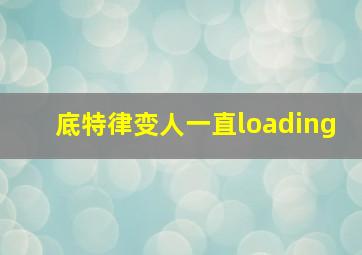 底特律变人一直loading